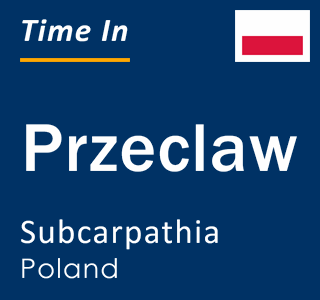 Time In

Przeclaw

Subcarpathia
Poland